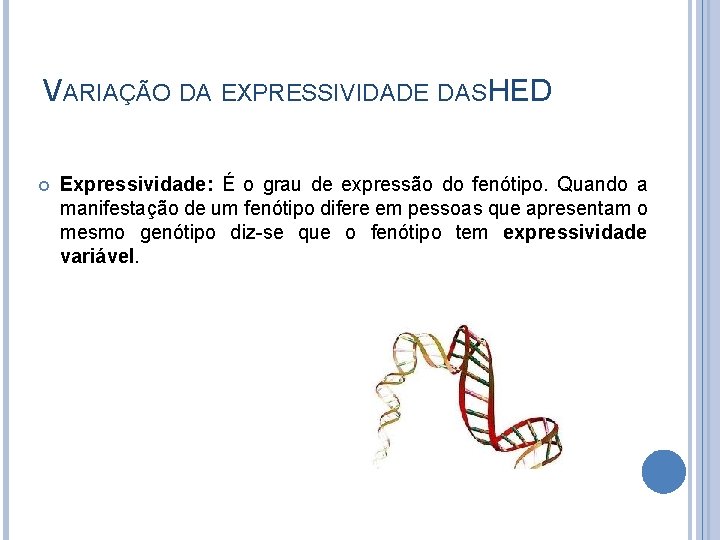 VARIAÇÃO DA EXPRESSIVIDADE DASHED

Expressividade: É o grau de expressão do fenótipo. Quando a manifestação de um fenótipo difere em pessoas que apresentam o mesmo genótipo diz-se que o fenótipo tem expressividade variável.